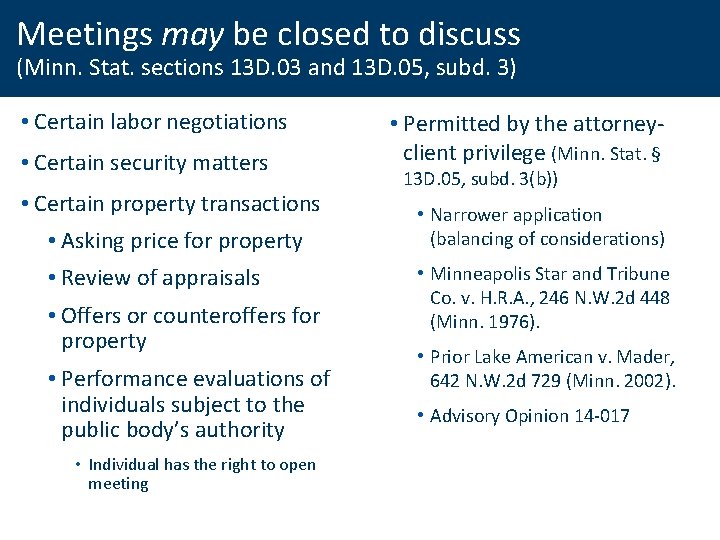 Meetings may be closed to discuss
(Minn. Stat. sections 13D.03 and 13D.05, subd. 3)

• Certain labor negotiations

• Certain security matters

• Certain property transactions

• Asking price for property

• Review of appraisals

• Offers or counteroffers for property

• Performance evaluations of individuals subject to the public body's authority

• Individual has the right to open meeting

• Permitted by the attorney-client privilege (Minn. Stat. § 13D.05, subd. 3(b))

• Narrower application (balancing of considerations)

• Minneapolis Star and Tribune Co. v. H.R.A., 246 N.W.2d 448 (Minn. 1976).

• Prior Lake American v. Mader, 642 N.W.2d 729 (Minn. 2002).

• Advisory Opinion 14-017